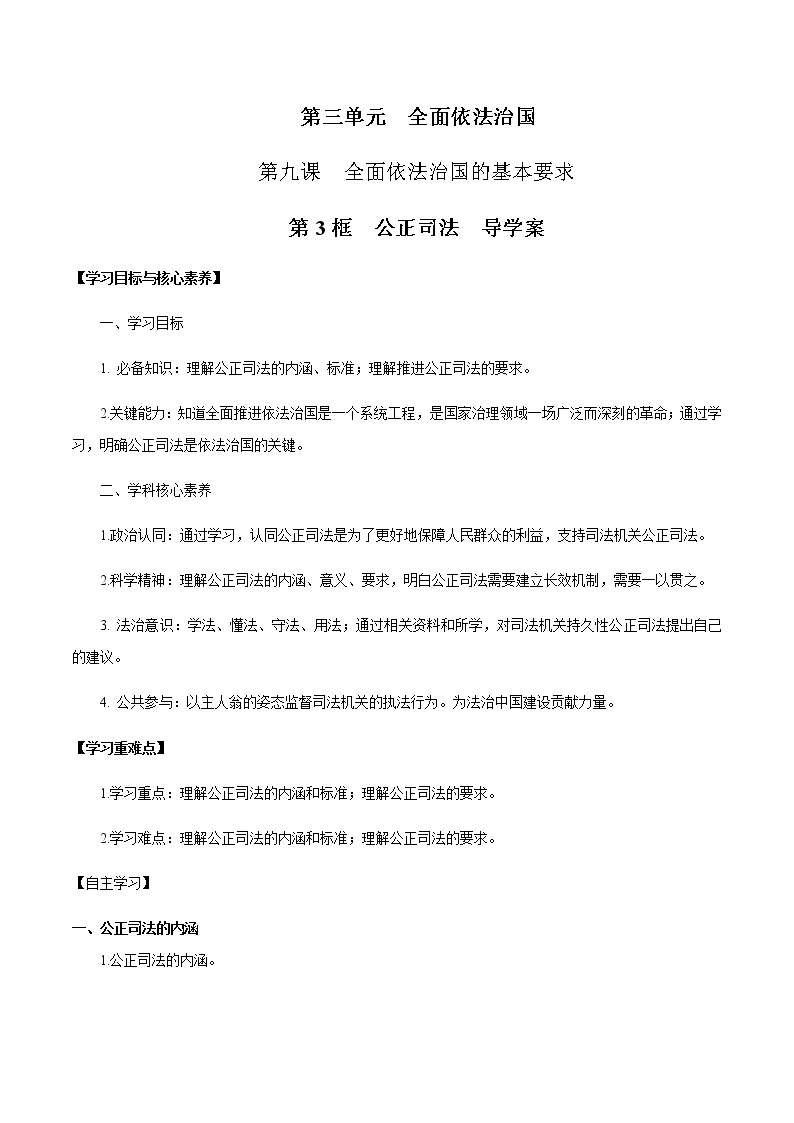 第三单元　全面依法治国

第九课　全面依法治国的基本要求

第 3 框　公正司法　导学案

【学习目标与核心素养】

一、学习目标

1. 必备知识：理解公正司法的内涵、标准；理解推进公正司法的要求。

2.关键能力：知道全面推进依法治国是一个系统工程，是国家治理领域一场广泛而深刻的革命；通过学习，明确公正司法是依法治国的关键。

二、学科核心素养

1.政治认同：通过学习，认同公正司法是为了更好地保障人民群众的利益，支持司法机关公正司法。

2.科学精神：理解公正司法的内涵、意义、要求，明白公正司法需要建立长效机制，需要一以贯之。

3. 法治意识：学法、懂法、守法、用法；通过相关资料和所学，对司法机关持久性公正司法提出自己的建议。

4. 公共参与：以主人翁的姿态监督司法机关的执法行为。为法治中国建设贡献力量。

【学习重难点】

1.学习重点：理解公正司法的内涵和标准；理解公正司法的要求。

2.学习难点：理解公正司法的内涵和标准；理解公正司法的要求。

【自主学习】

一、公正司法的内涵

1.公正司法的内涵。